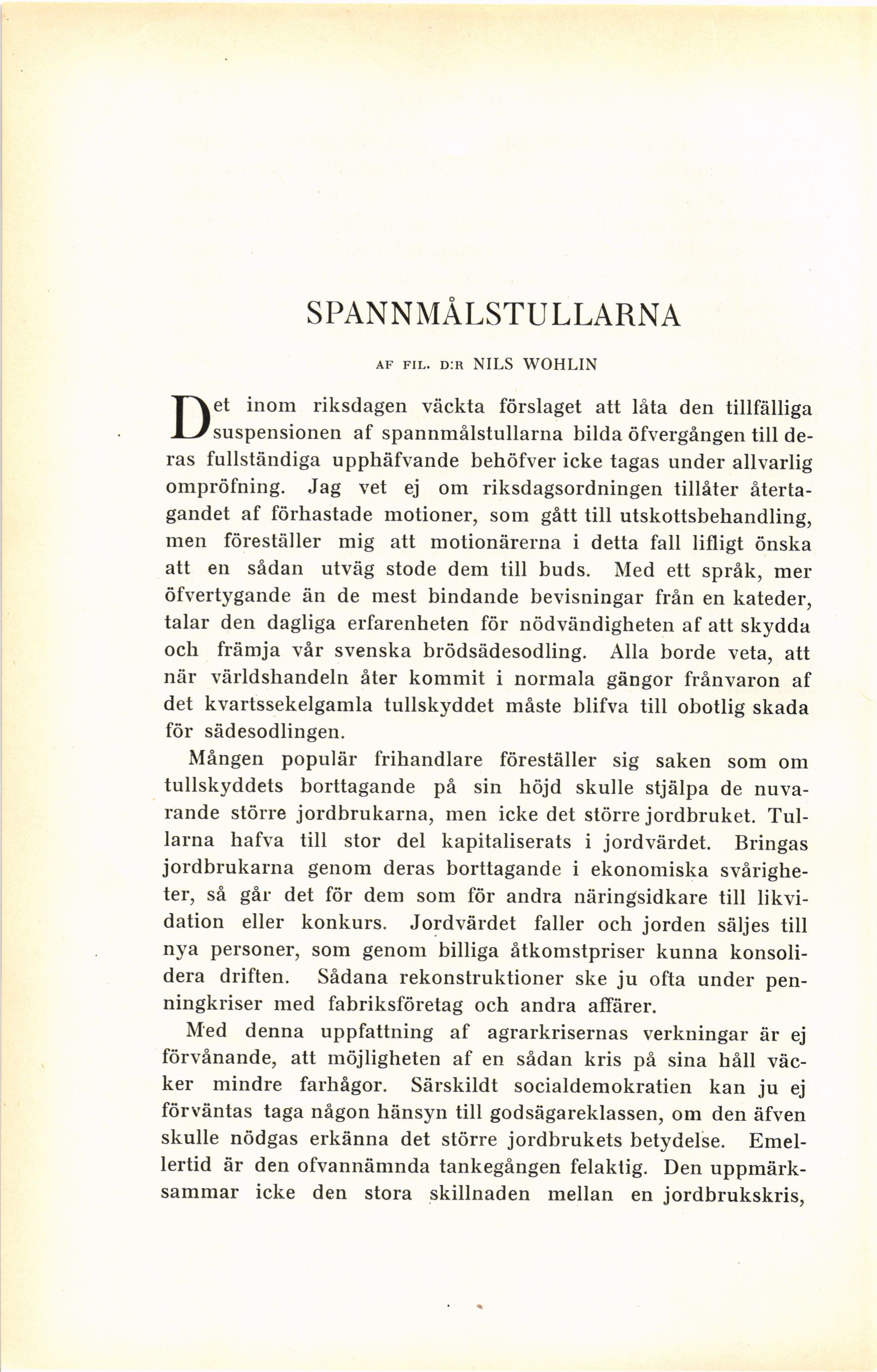 SPANNMÅLSTULLARNA

AF FIL. D:R NILS WOHLIN

Det inom riksdagen väckta förslaget att låta den tillfälliga suspensionen af spannmålstullarna bilda öfvergången till deras fullständiga upphäfvande behöfver icke tagas under allvarlig ompröfning. Jag vet ej om riksdagsordningen tillåter återtagandet af förhastade motioner, som gått till utskottsbehandling, men föreställer mig att motionärerna i detta fall lifligt önska att en sådan utväg stode dem till buds. Med ett språk, mer öfvertygande än de mest bindande bevisningar från en kateder, talar den dagliga erfarenheten för nödvändigheten af att skydda och främja vår svenska brödsädesodling. Alla borde veta, att när världshandeln åter kommit i normala gängor frånvaron af det kvartssekelgamla tullskyddet måste blifva till obotlig skada för sädesodlingen.

Mången populär frihandlare föreställer sig saken som om tullskyddets borttagande på sin höjd skulle stjälpa de nuvarande större jordbrukarna, men icke det större jordbruket. Tullarna hafva till stor del kapitaliserats i jordvärdet. Bringas jordbrukarna genom deras borttagande i ekonomiska svårigheter, så går det för dem som för andra näringsidkare till likvidation eller konkurs. Jordvärdet faller och jorden säljes till nya personer, som genom billiga åtkomstpriser kunna konsolidera driften. Sådana rekonstruktioner ske ju ofta under penningkriser med fabriksföretag och andra affärer.

Med denna uppfattning af agrarkrisernas verkningar är ej förvånande, att möjligheten af en sådan kris på sina håll väcker mindre farhågor. Särskildt socialdemokratien kan ju ej förväntas taga någon hänsyn till godsägareklassen, om den äfven skulle nödgas erkänna det större jordbrukets betydelse. Emellertid är den ofvannämnda tankegången felaktig. Den uppmärksammar icke den stora skillnaden mellan en jordbrukskris,